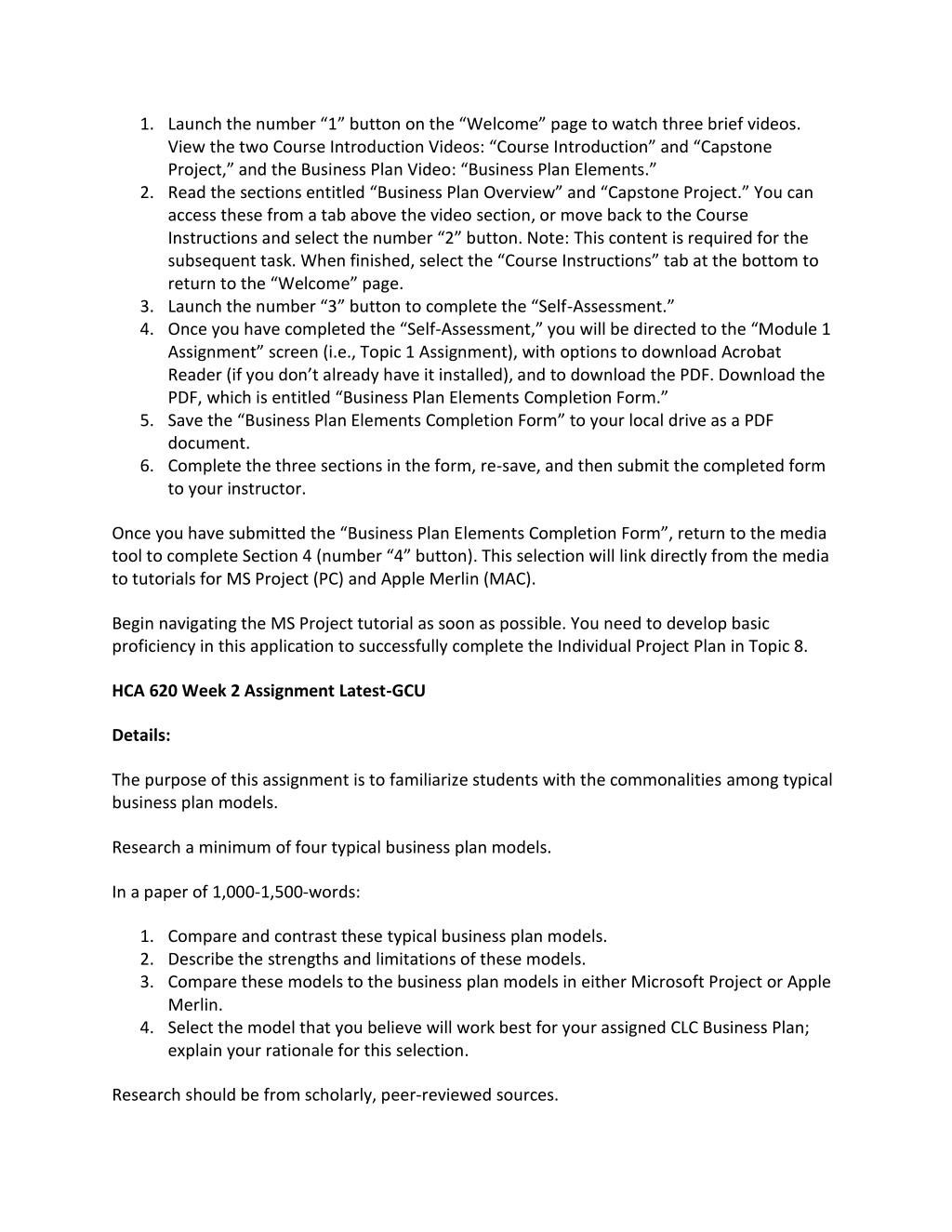 1. Launch the number “1” button on the “Welcome” page to watch three brief videos. View the two Course Introduction Videos: “Course Introduction” and “Capstone Project,” and the Business Plan Video: “Business Plan Elements.”
2. Read the sections entitled “Business Plan Overview” and “Capstone Project.” You can access these from a tab above the video section, or move back to the Course Instructions and select the number “2” button. Note: This content is required for the subsequent task. When finished, select the “Course Instructions” tab at the bottom to return to the “Welcome” page.
3. Launch the number “3” button to complete the “Self-Assessment.”
4. Once you have completed the “Self-Assessment,” you will be directed to the “Module 1 Assignment” screen (i.e., Topic 1 Assignment), with options to download Acrobat Reader (if you don’t already have it installed), and to download the PDF. Download the PDF, which is entitled “Business Plan Elements Completion Form.”
5. Save the “Business Plan Elements Completion Form” to your local drive as a PDF document.
6. Complete the three sections in the form, re-save, and then submit the completed form to your instructor.

Once you have submitted the “Business Plan Elements Completion Form”, return to the media tool to complete Section 4 (number “4” button). This selection will link directly from the media to tutorials for MS Project (PC) and Apple Merlin (MAC).

Begin navigating the MS Project tutorial as soon as possible. You need to develop basic proficiency in this application to successfully complete the Individual Project Plan in Topic 8.

HCA 620 Week 2 Assignment Latest-GCU

Details:

The purpose of this assignment is to familiarize students with the commonalities among typical business plan models.

Research a minimum of four typical business plan models.

In a paper of 1,000-1,500-words:

1. Compare and contrast these typical business plan models.
2. Describe the strengths and limitations of these models.
3. Compare these models to the business plan models in either Microsoft Project or Apple Merlin.
4. Select the model that you believe will work best for your assigned CLC Business Plan; explain your rationale for this selection.

Research should be from scholarly, peer-reviewed sources.